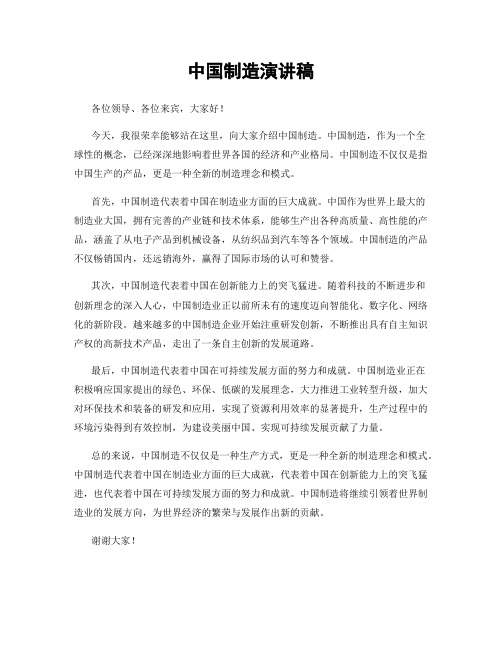 中国制造演讲稿

各位领导、各位来宾，大家好！

今天，我很荣幸能够站在这里，向大家介绍中国制造。中国制造，作为一个全球性的概念，已经深深地影响着世界各国的经济和产业格局。中国制造不仅仅是指中国生产的产品，更是一种全新的制造理念和模式。

首先，中国制造代表着中国在制造业方面的巨大成就。中国作为世界上最大的制造业大国，拥有完善的产业链和技术体系，能够生产出各种高质量、高性能的产品，涵盖了从电子产品到机械设备，从纺织品到汽车等各个领域。中国制造的产品不仅畅销国内，还远销海外，赢得了国际市场的认可和赞誉。

其次，中国制造代表着中国在创新能力上的突飞猛进。随着科技的不断进步和创新理念的深入人心，中国制造业正以前所未有的速度迈向智能化、数字化、网络化的新阶段。越来越多的中国制造企业开始注重研发创新，不断推出具有自主知识产权的高新技术产品，走出了一条自主创新的发展道路。

最后，中国制造代表着中国在可持续发展方面的努力和成就。中国制造业正在积极响应国家提出的绿色、环保、低碳的发展理念，大力推进工业转型升级，加大对环保技术和装备的研发和应用，实现了资源利用效率的显著提升，生产过程中的环境污染得到有效控制，为建设美丽中国、实现可持续发展贡献了力量。

总的来说，中国制造不仅仅是一种生产方式，更是一种全新的制造理念和模式。中国制造代表着中国在制造业方面的巨大成就，代表着中国在创新能力上的突飞猛进，也代表着中国在可持续发展方面的努力和成就。中国制造将继续引领着世界制造业的发展方向，为世界经济的繁荣与发展作出新的贡献。

谢谢大家！